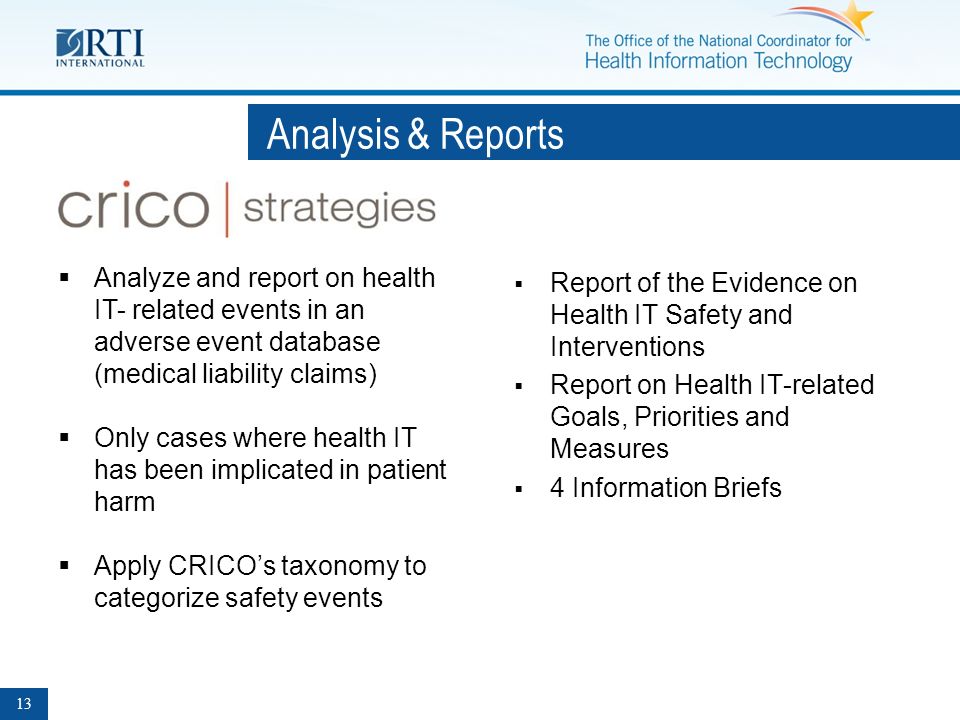 RTI INTERNATIONAL

The Office of the National Coordinator for Health Information Technology

Analysis & Reports

crico | strategies

▪ Analyze and report on health IT- related events in an adverse event database (medical liability claims)

▪ Only cases where health IT has been implicated in patient harm

▪ Apply CRICO's taxonomy to categorize safety events

▪ Report of the Evidence on Health IT Safety and Interventions

▪ Report on Health IT-related Goals, Priorities and Measures

▪ 4 Information Briefs

13